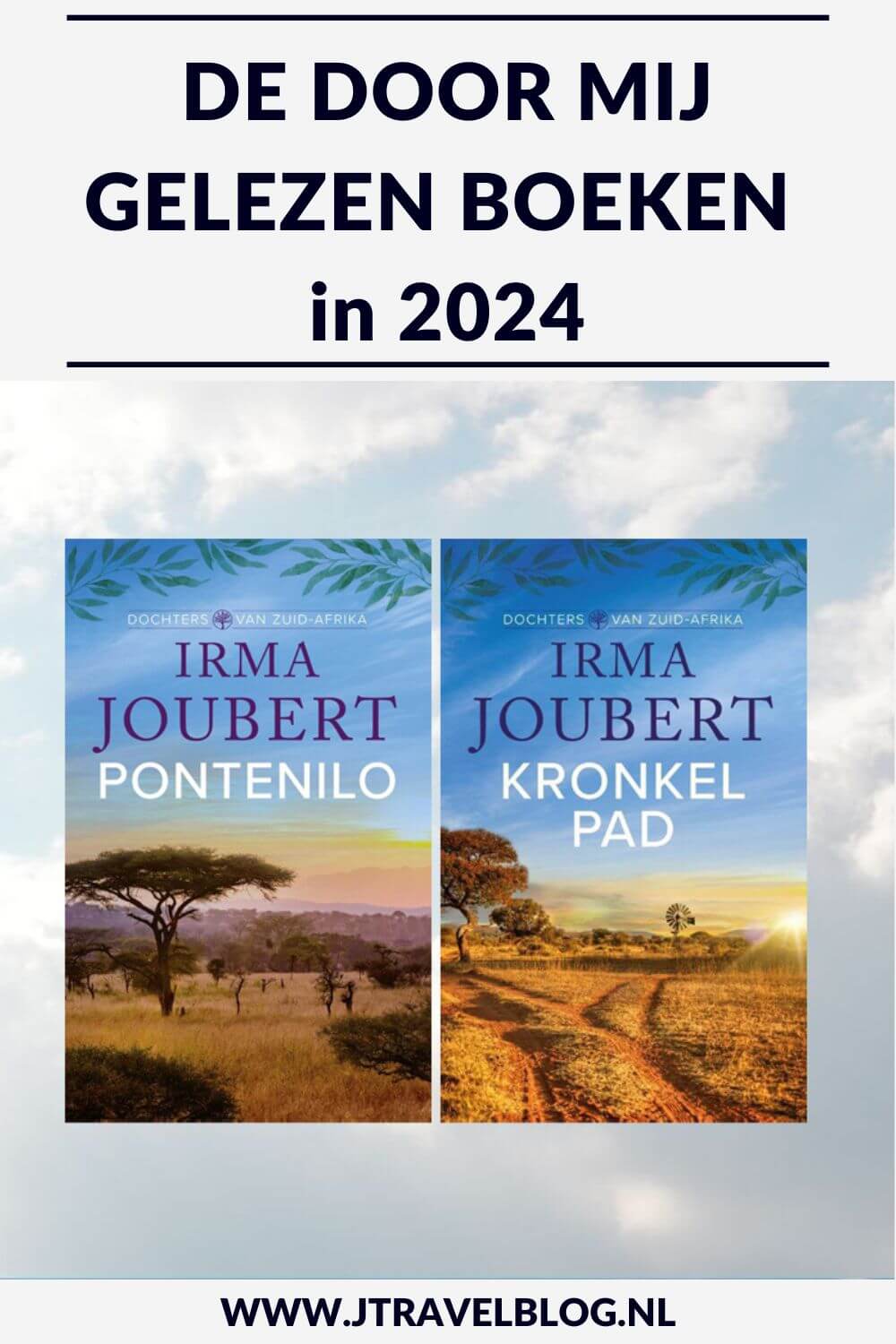 DE DOOR MIJ GELEZEN BOEKEN in 2024

DOCHTERS VAN ZUID-AFRIKA

IRMA JOUBERT

PONTENILO

DOCHTERS VAN ZUID-AFRIKA

IRMA JOUBERT

KRONKEL PAD

WWW.JTRAVELBLOG.NL